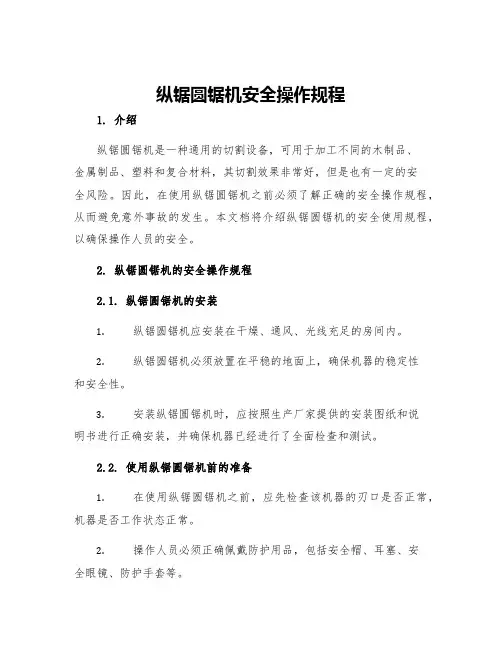 纵锯圆锯机安全操作规程

1. 介绍

纵锯圆锯机是一种通用的切割设备，可用于加工不同的木制品、金属制品、塑料和复合材料，其切割效果非常好，但是也有一定的安全风险。因此，在使用纵锯圆锯机之前必须了解正确的安全操作规程，从而避免意外事故的发生。本文档将介绍纵锯圆锯机的安全使用规程，以确保操作人员的安全。

2. 纵锯圆锯机的安全操作规程

2.1. 纵锯圆锯机的安装

1. 纵锯圆锯机应安装在干燥、通风、光线充足的房间内。

2. 纵锯圆锯机必须放置在平稳的地面上，确保机器的稳定性和安全性。

3. 安装纵锯圆锯机时，应按照生产厂家提供的安装图纸和说明书进行正确安装，并确保机器已经进行了全面检查和测试。

2.2. 使用纵锯圆锯机前的准备

1. 在使用纵锯圆锯机之前，应先检查该机器的刃口是否正常，机器是否工作状态正常。

2. 操作人员必须正确佩戴防护用品，包括安全帽、耳塞、安全眼镜、防护手套等。